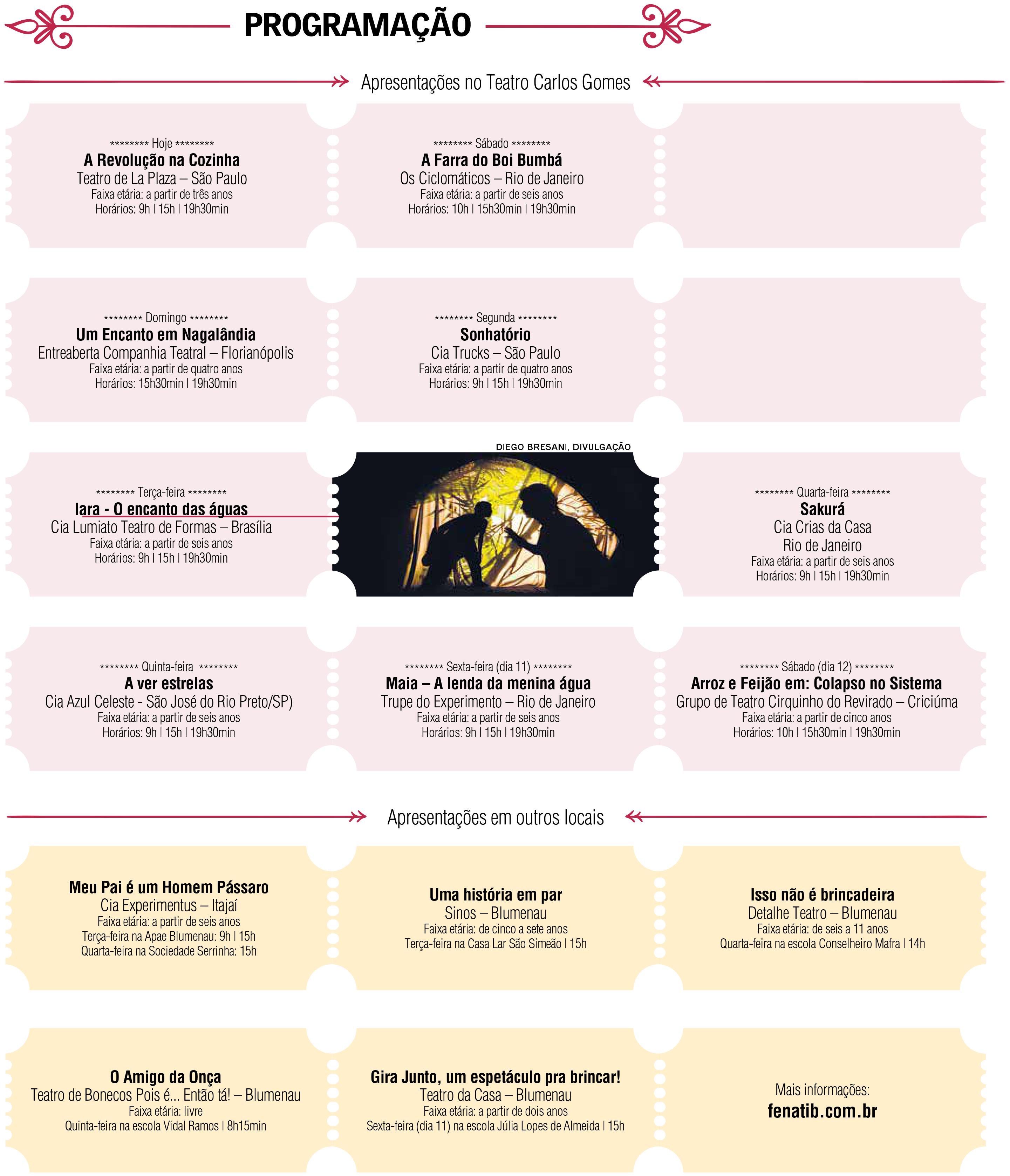 PROGRAMAÇÃO

Apresentações no Teatro Carlos Gomes

******** Hoje ********
A Revolução na Cozinha
Teatro de La Plaza – São Paulo
Faixa etária: a partir de três anos
Horários: 9h | 15h | 19h30min

******** Sábado ********
A Farra do Boi Bumbá
Os Ciclomáticos – Rio de Janeiro
Faixa etária: a partir de seis anos
Horários: 10h | 15h30min | 19h30min

******** Domingo ********
Um Encanto em Nagalândia
Entreaberta Companhia Teatral – Florianópolis
Faixa etária: a partir de quatro anos
Horários: 15h30min | 19h30min

******** Segunda ********
Sonhatório
Cia Trucks – São Paulo
Faixa etária: a partir de quatro anos
Horários: 9h | 15h | 19h30min

******** Terça-feira ********
Iara - O encanto das águas
Cia Lumiato Teatro de Formas – Brasília
Faixa etária: a partir de seis anos
Horários: 9h | 15h | 19h30min

DIEGO BRESANI, DIVULGAÇÃO

******** Quarta-feira ********
Sakurá
Cia Crias da Casa
Rio de Janeiro
Faixa etária: a partir de seis anos
Horários: 9h | 15h | 19h30min

******** Quinta-feira ********
A ver estrelas
Cia Azul Celeste - São José do Rio Preto/SP)
Faixa etária: a partir de seis anos
Horários: 9h | 15h | 19h30min

******** Sexta-feira (dia 11) ********
Maia – A lenda da menina água
Trupe do Experimento – Rio de Janeiro
Faixa etária: a partir de seis anos
Horários: 9h | 15h | 19h30min

******** Sábado (dia 12) ********
Arroz e Feijão em: Colapso no Sistema
Grupo de Teatro Cirquinho do Revirado – Criciúma
Faixa etária: a partir de cinco anos
Horários: 10h | 15h30min | 19h30min

Apresentações em outros locais

Meu Pai é um Homem Pássaro
Cia Experimentus – Itajaí
Faixa etária: a partir de seis anos
Terça-feira na Apae Blumenau: 9h | 15h
Quarta-feira na Sociedade Serrinha: 15h

Uma história em par
Sinos – Blumenau
Faixa etária: de cinco a sete anos
Terça-feira na Casa Lar São Simeão | 15h

Isso não é brincadeira
Detalhe Teatro – Blumenau
Faixa etária: de seis a 11 anos
Quarta-feira na escola Conselheiro Mafra | 14h

O Amigo da Onça
Teatro de Bonecos Pois é... Então tá! – Blumenau
Faixa etária: livre
Quinta-feira na escola Vidal Ramos | 8h15min

Gira Junto, um espetáculo pra brincar!
Teatro da Casa – Blumenau
Faixa etária: a partir de dois anos
Sexta-feira (dia 11) na escola Júlia Lopes de Almeida | 15h

Mais informações:
fenatib.com.br